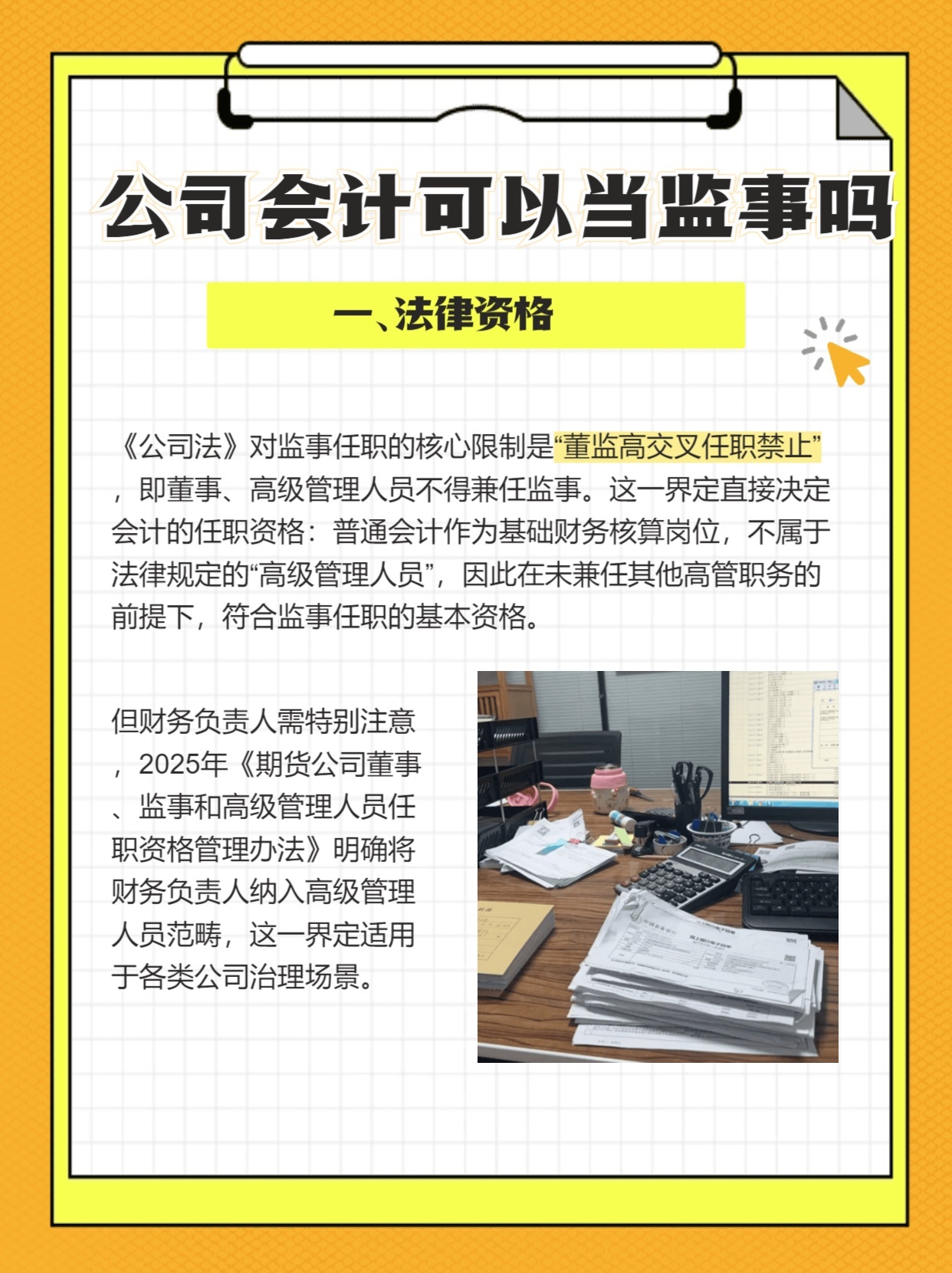 公司会计可以当监事吗

一、法律资格

《公司法》对监事任职的核心限制是“董监高交叉任职禁止”，即董事、高级管理人员不得兼任监事。这一界定直接决定会计的任职资格：普通会计作为基础财务核算岗位，不属于法律规定的“高级管理人员”，因此在未兼任其他高管职务的前提下，符合监事任职的基本资格。

但财务负责人需特别注意，2025年《期货公司董事、监事和高级管理人员任职资格管理办法》明确将财务负责人纳入高级管理人员范畴，这一界定适用于各类公司治理场景。